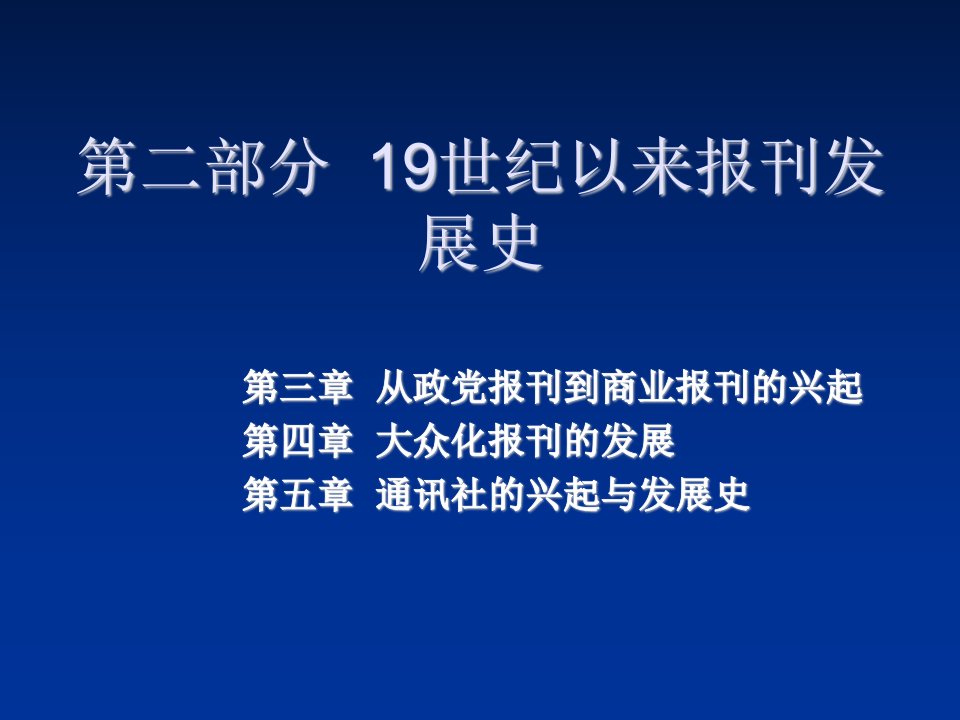 第二部分 19世纪以来报刊发展史

第三章 从政党报刊到商业报刊的兴起
第四章 大众化报刊的发展
第五章 通讯社的兴起与发展史